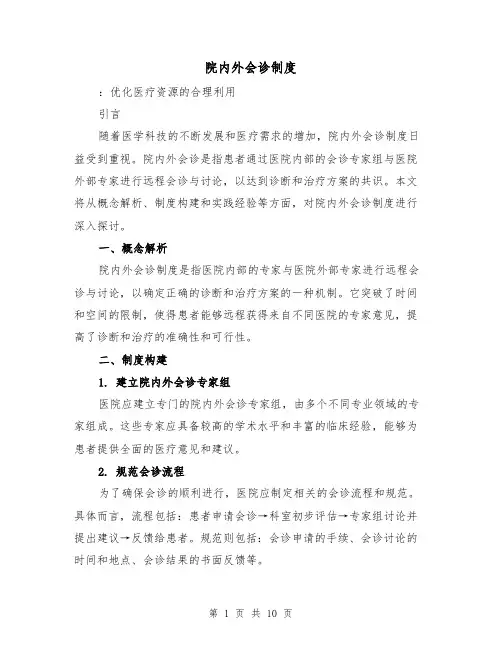 院内外会诊制度

：优化医疗资源的合理利用

引言

随着医学科技的不断发展和医疗需求的增加，院内外会诊制度日益受到重视。院内外会诊是指患者通过医院内部的会诊专家组与医院外部专家进行远程会诊与讨论，以达到诊断和治疗方案的共识。本文将从概念解析、制度构建和实践经验等方面，对院内外会诊制度进行深入探讨。

一、概念解析

院内外会诊制度是指医院内部的专家与医院外部专家进行远程会诊与讨论，以确定正确的诊断和治疗方案的一种机制。它突破了时间和空间的限制，使得患者能够远程获得来自不同医院的专家意见，提高了诊断和治疗的准确性和可行性。

二、制度构建

1. 建立院内外会诊专家组

医院应建立专门的院内外会诊专家组，由多个不同专业领域的专家组成。这些专家应具备较高的学术水平和丰富的临床经验，能够为患者提供全面的医疗意见和建议。

2. 规范会诊流程

为了确保会诊的顺利进行，医院应制定相关的会诊流程和规范。具体而言，流程包括：患者申请会诊→科室初步评估→专家组讨论并提出建议→反馈给患者。规范则包括：会诊申请的手续、会诊讨论的时间和地点、会诊结果的书面反馈等。

第 1 页 共 10 页